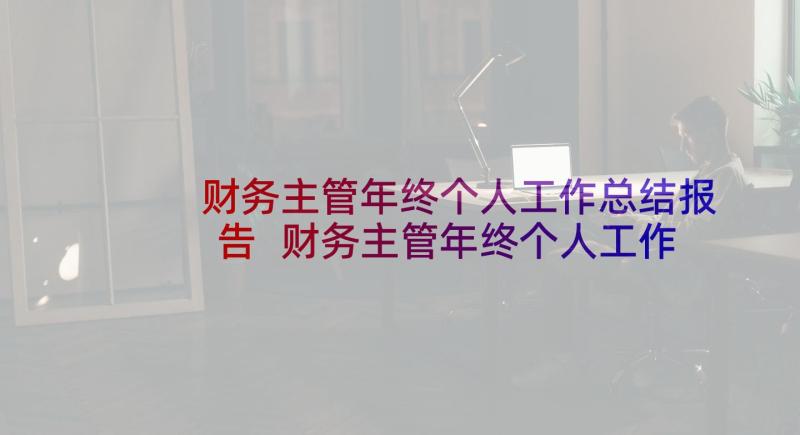 财务主管年终个人工作总结报告 财务主管年终个人工作